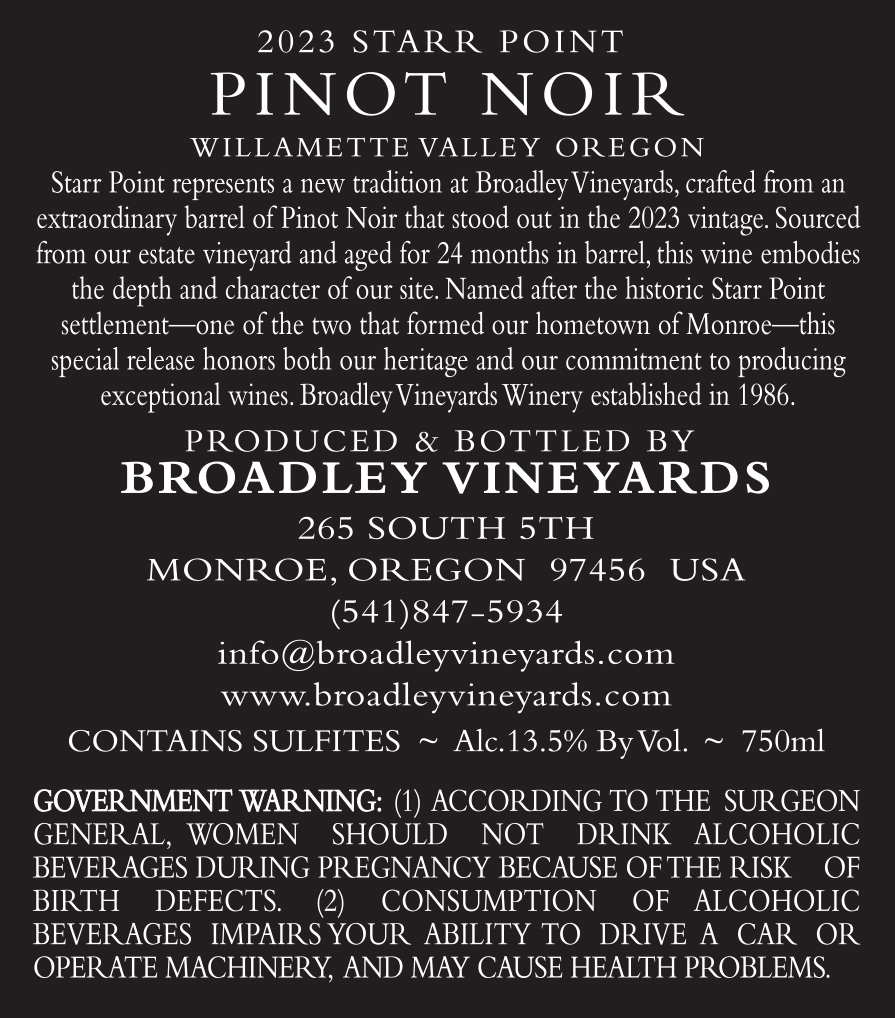 2023 STARR POINT
PINOT NOIR
WILLAMETTE VALLEY OREGON

Starr Point represents a new tradition at Broadley Vineyards, crafted from an extraordinary barrel of Pinot Noir that stood out in the 2023 vintage. Sourced from our estate vineyard and aged for 24 months in barrel, this wine embodies the depth and character of our site. Named after the historic Starr Point settlement—one of the two that formed our hometown of Monroe—this special release honors both our heritage and our commitment to producing exceptional wines. Broadley Vineyards Winery established in 1986.

PRODUCED & BOTTLED BY
BROADLEY VINEYARDS
265 SOUTH 5TH
MONROE, OREGON 97456 USA
(541)847-5934
info@broadleyvineyards.com
www.broadleyvineyards.com

CONTAINS SULFITES ~ Alc.13.5% By Vol. ~ 750ml

GOVERNMENT WARNING: (1) ACCORDING TO THE SURGEON GENERAL, WOMEN SHOULD NOT DRINK ALCOHOLIC BEVERAGES DURING PREGNANCY BECAUSE OF THE RISK OF BIRTH DEFECTS. (2) CONSUMPTION OF ALCOHOLIC BEVERAGES IMPAIRS YOUR ABILITY TO DRIVE A CAR OR OPERATE MACHINERY, AND MAY CAUSE HEALTH PROBLEMS.